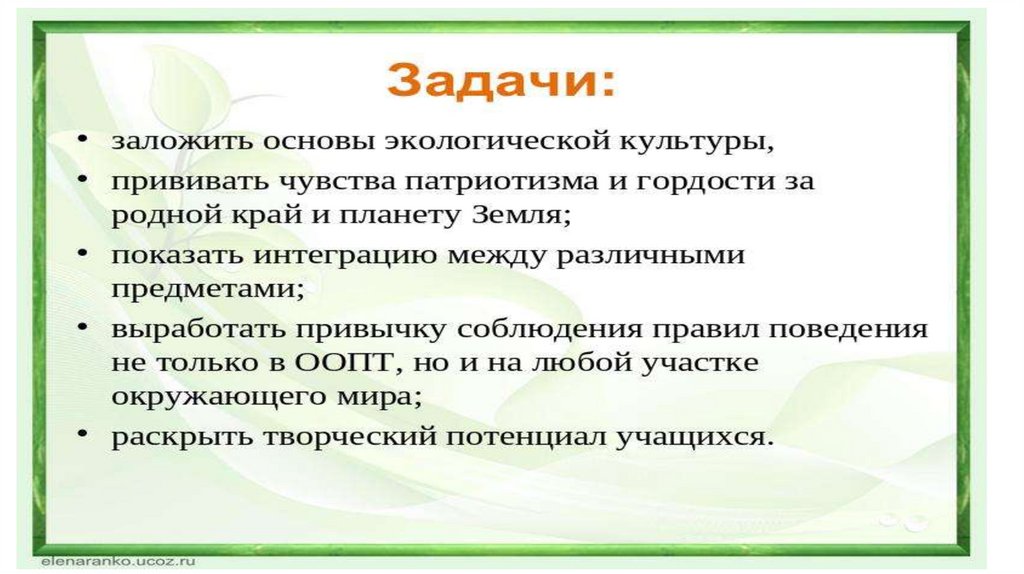 Задачи:

• заложить основы экологической культуры,
• прививать чувства патриотизма и гордости за родной край и планету Земля;
• показать интеграцию между различными предметами;
• выработать привычку соблюдения правил поведения не только в ООПТ, но и на любой участке окружающего мира;
• раскрыть творческий потенциал учащихся.

elenaranko.ucoz.ru